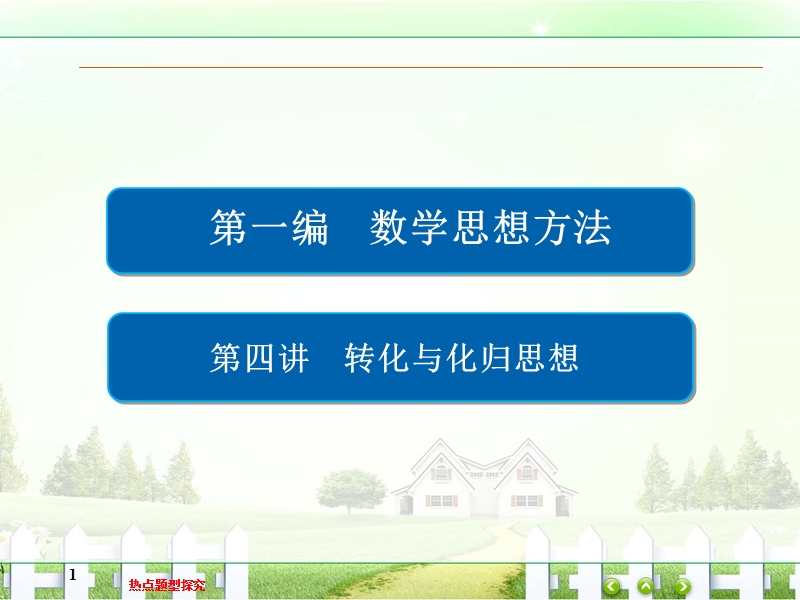 第一编　数学思想方法

第四讲　转化与化归思想

1

热点题型探究